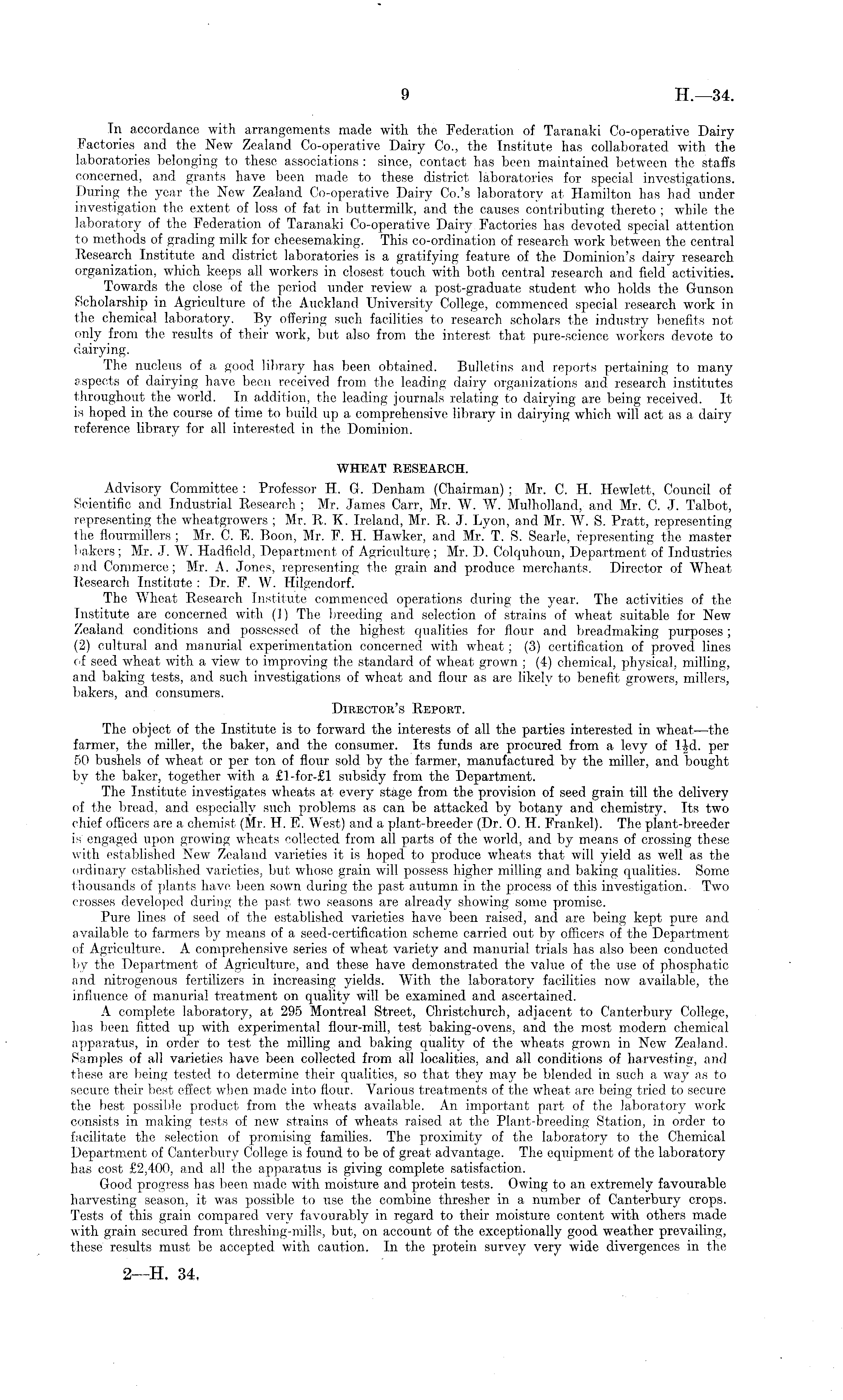 9 H.—34.

In accordance with arrangements made with the Federation of Taranaki Co-operative Dairy Factories and the New Zealand Co-operative Dairy Co., the Institute has collaborated with the laboratories belonging to these associations: since, contact has been maintained between the staffs concerned, and grants have been made to these district laboratories for special investigations. During the year the New Zealand Co-operative Dairy Co.'s laboratory at Hamilton has had under investigation the extent of loss of fat in buttermilk, and the causes contributing thereto; while the laboratory of the Federation of Taranaki Co-operative Dairy Factories has devoted special attention to methods of grading milk for cheesemaking. This co-ordination of research work between the central Research Institute and district laboratories is a gratifying feature of the Dominion's dairy research organization, which keeps all workers in closest touch with both central research and field activities.

Towards the close of the period under review a post-graduate student who holds the Gunson Scholarship in Agriculture of the Auckland University College, commenced special research work in the chemical laboratory. By offering such facilities to research scholars the industry benefits not only from the results of their work, but also from the interest that pure-science workers devote to dairying.

The nucleus of a good library has been obtained. Bulletins and reports pertaining to many aspects of dairying have been received from the leading dairy organizations and research institutes throughout the world. In addition, the leading journals relating to dairying are being received. It is hoped in the course of time to build up a comprehensive library in dairying which will act as a dairy reference library for all interested in the Dominion.

WHEAT RESEARCH.

Advisory Committee: Professor H. G. Denham (Chairman); Mr. C. H. Hewlett, Council of Scientific and Industrial Research; Mr. James Carr, Mr. W. W. Mulholland, and Mr. C. J. Talbot, representing the wheatgrowers; Mr. R. K. Ireland, Mr. R. J. Lyon, and Mr. W. S. Pratt, representing the flourmillers; Mr. C. E. Boon, Mr. F. H. Hawker, and Mr. T. S. Searle, representing the master bakers; Mr. J. W. Hadfield, Department of Agriculture; Mr. D. Colquhoun, Department of Industries and Commerce; Mr. A. Jones, representing the grain and produce merchants. Director of Wheat Research Institute: Dr. F. W. Hilgendorf.

The Wheat Research Institute commenced operations during the year. The activities of the Institute are concerned with (1) The breeding and selection of strains of wheat suitable for New Zealand conditions and possessed of the highest qualities for flour and breadmaking purposes; (2) cultural and manurial experimentation concerned with wheat; (3) certification of proved lines of seed wheat with a view to improving the standard of wheat grown; (4) chemical, physical, milling, and baking tests, and such investigations of wheat and flour as are likely to benefit growers, millers, bakers, and consumers.

DIRECTOR'S REPORT.

The object of the Institute is to forward the interests of all the parties interested in wheat—the farmer, the miller, the baker, and the consumer. Its funds are procured from a levy of $1\frac{1}{2}$d. per 50 bushels of wheat or per ton of flour sold by the farmer, manufactured by the miller, and bought by the baker, together with a £1-for-£1 subsidy from the Department.

The Institute investigates wheats at every stage from the provision of seed grain till the delivery of the bread, and especially such problems as can be attacked by botany and chemistry. Its two chief officers are a chemist (Mr. H. E. West) and a plant-breeder (Dr. O. H. Frankel). The plant-breeder is engaged upon growing wheats collected from all parts of the world, and by means of crossing these with established New Zealand varieties it is hoped to produce wheats that will yield as well as the ordinary established varieties, but whose grain will possess higher milling and baking qualities. Some thousands of plants have been sown during the past autumn in the process of this investigation. Two crosses developed during the past two seasons are already showing some promise.

Pure lines of seed of the established varieties have been raised, and are being kept pure and available to farmers by means of a seed-certification scheme carried out by officers of the Department of Agriculture. A comprehensive series of wheat variety and manurial trials has also been conducted by the Department of Agriculture, and these have demonstrated the value of the use of phosphatic and nitrogenous fertilizers in increasing yields. With the laboratory facilities now available, the influence of manurial treatment on quality will be examined and ascertained.

A complete laboratory, at 295 Montreal Street, Christchurch, adjacent to Canterbury College, has been fitted up with experimental flour-mill, test baking-ovens, and the most modern chemical apparatus, in order to test the milling and baking quality of the wheats grown in New Zealand. Samples of all varieties have been collected from all localities, and all conditions of harvesting, and these are being tested to determine their qualities, so that they may be blended in such a way as to secure their best effect when made into flour. Various treatments of the wheat are being tried to secure the best possible product from the wheats available. An important part of the laboratory work consists in making tests of new strains of wheats raised at the Plant-breeding Station, in order to facilitate the selection of promising families. The proximity of the laboratory to the Chemical Department of Canterbury College is found to be of great advantage. The equipment of the laboratory has cost £2,400, and all the apparatus is giving complete satisfaction.

Good progress has been made with moisture and protein tests. Owing to an extremely favourable harvesting season, it was possible to use the combine thresher in a number of Canterbury crops. Tests of this grain compared very favourably in regard to their moisture content with others made with grain secured from threshing-mills, but, on account of the exceptionally good weather prevailing, these results must be accepted with caution. In the protein survey very wide divergences in the

2—H. 34.